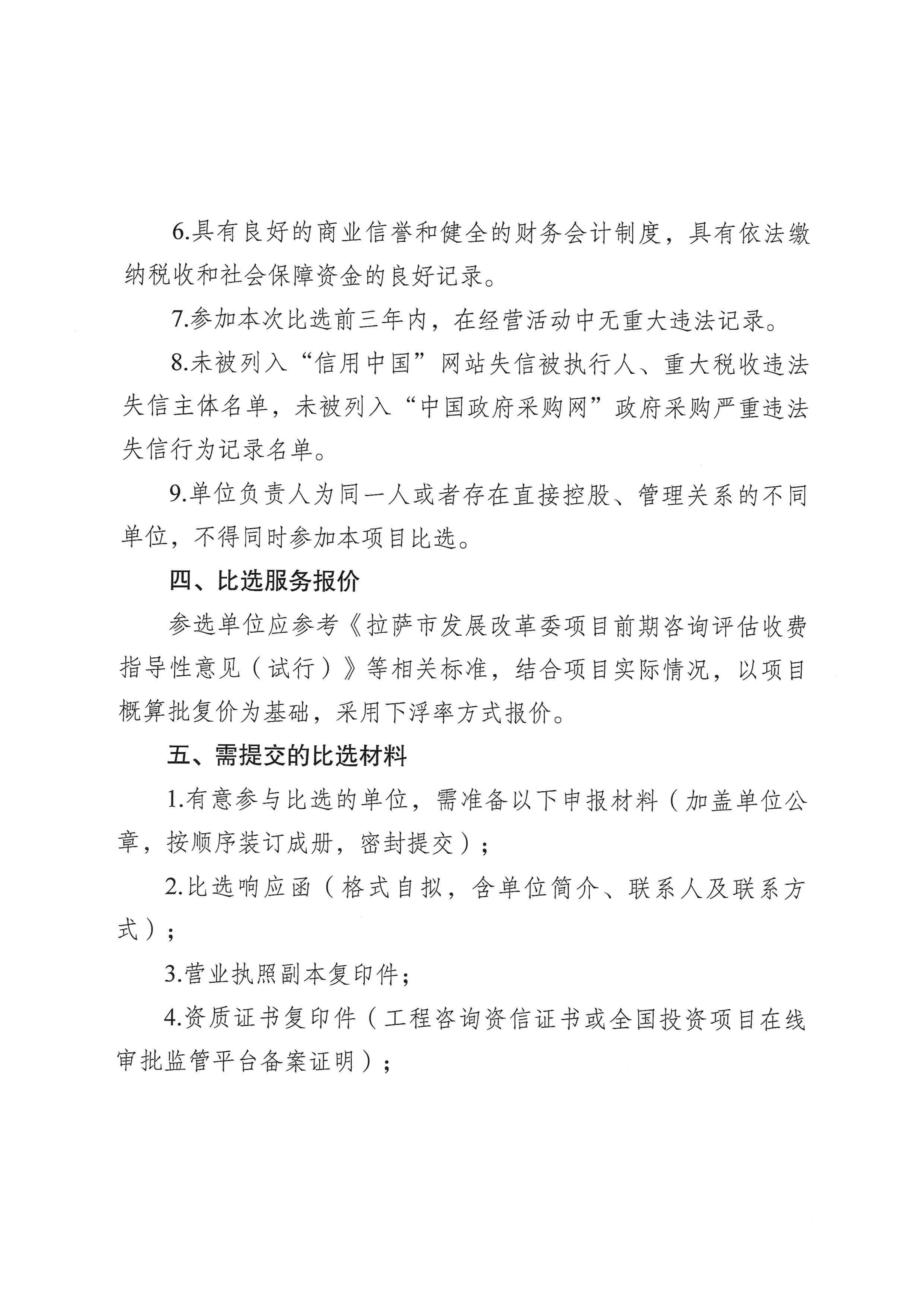 6.具有良好的商业信誉和健全的财务会计制度，具有依法缴纳税收和社会保障资金的良好记录。

7.参加本次比选前三年内，在经营活动中无重大违法记录。

8.未被列入“信用中国”网站失信被执行人、重大税收违法失信主体名单，未被列入“中国政府采购网”政府采购严重违法失信行为记录名单。

9.单位负责人为同一人或者存在直接控股、管理关系的不同单位，不得同时参加本项目比选。

四、比选服务报价

参选单位应参考《拉萨市发展改革委项目前期咨询评估收费指导性意见（试行）》等相关标准，结合项目实际情况，以项目概算批复价为基础，采用下浮率方式报价。

五、需提交的比选材料

1.有意参与比选的单位，需准备以下申报材料（加盖单位公章，按顺序装订成册，密封提交）；

2.比选响应函（格式自拟，含单位简介、联系人及联系方式）；

3.营业执照副本复印件；

4.资质证书复印件（工程咨询资信证书或全国投资项目在线审批监管平台备案证明）；